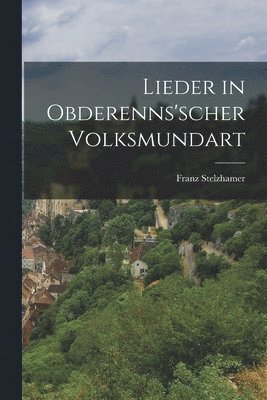 Lieder in Obderenns'scher Volksmundart

Franz Stelzhamer